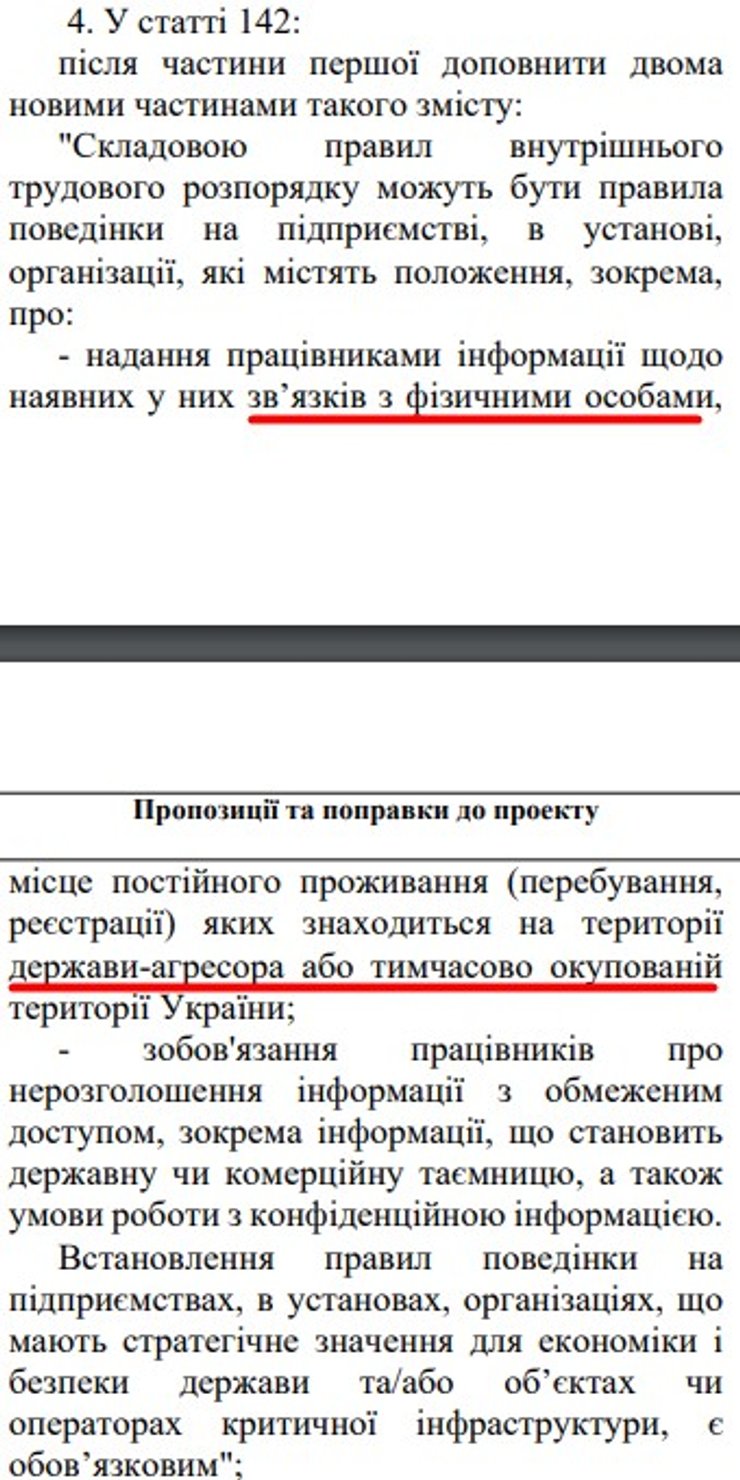 4. У статті 142:

після частини першої доповнити двома новими частинами такого змісту:

"Складовою правил внутрішнього трудового розпорядку можуть бути правила поведінки на підприємстві, в установі, організації, які містять положення, зокрема, про:

- надання працівниками інформації щодо наявних у них зв’язків з фізичними особами,

Пропозиції та поправки до проекту

місце постійного проживання (перебування, реєстрації) яких знаходиться на території держави-агресора або тимчасово окупованій території України;

- зобов'язання працівників про нерозголошення інформації з обмеженим доступом, зокрема інформації, що становить державну чи комерційну таємницю, а також умови роботи з конфіденційною інформацією.

Встановлення правил поведінки на підприємствах, в установах, організаціях, що мають стратегічне значення для економіки і безпеки держави та/або об’єктах чи операторах критичної інфраструктури, є обов’язковим";